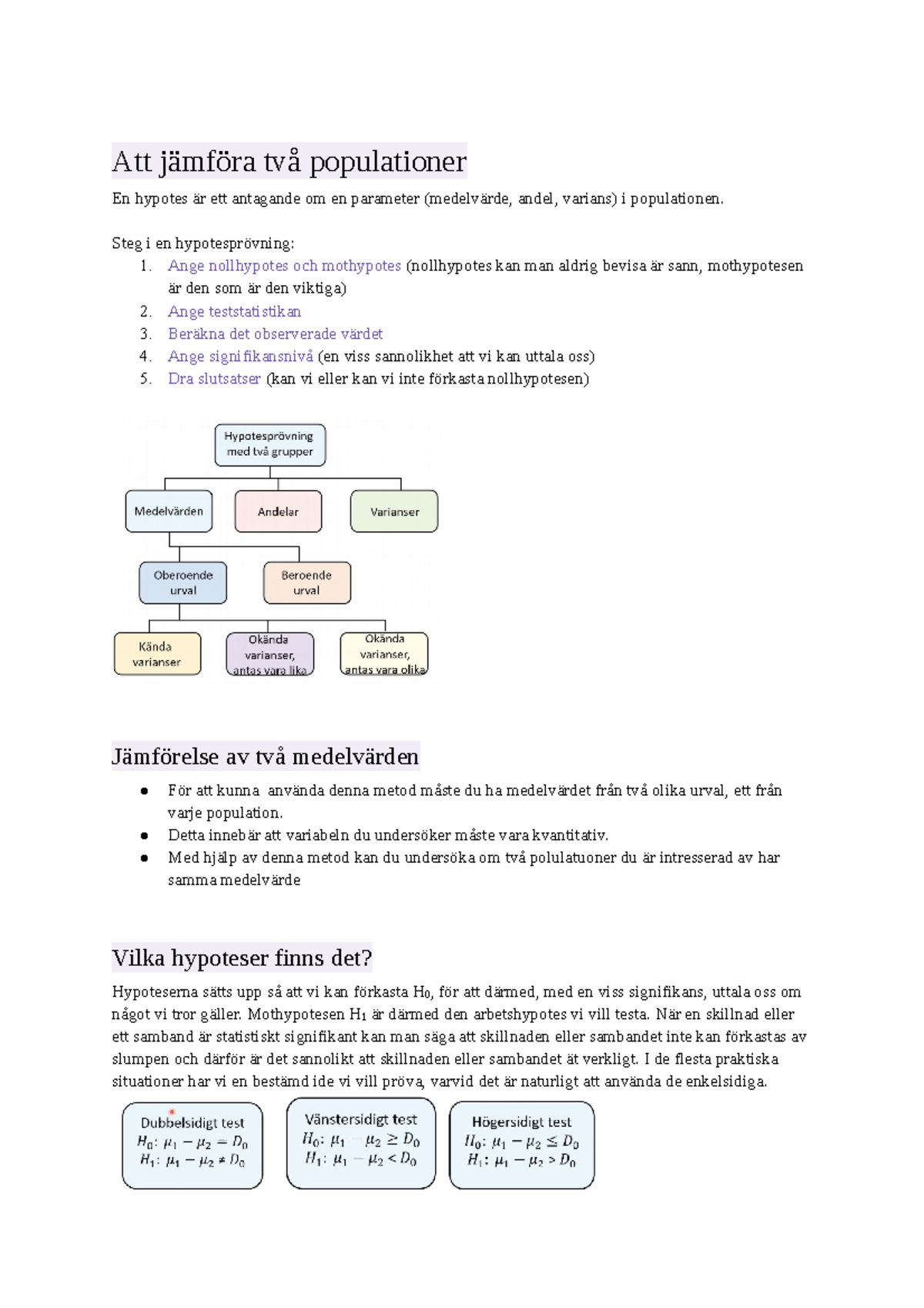 Att jämföra två populationer

En hypotes är ett antagande om en parameter (medelvärde, andel, varians) i populationen.

Steg i en hypotesprövning:
1. Ange nollhypotes och mothypotes (nollhypotes kan man aldrig bevisa är sann, mothypotesen är den som är den viktiga)
2. Ange teststatistikan
3. Beräkna det observerade värdet
4. Ange signifikansnivå (en viss sannolikhet att vi kan uttala oss)
5. Dra slutsatser (kan vi eller kan vi inte förkasta nollhypotesen)

Hypotesprövning med två grupper

Medelvärden

Andelar

Varianser

Oberoende urval

Beroende urval

Kända varianser

Okända varianser, antas vara lika

Okända varianser, antas vara olika

Jämförelse av två medelvärden

• För att kunna använda denna metod måste du ha medelvärdet från två olika urval, ett från varje population.
• Detta innebär att variabeln du undersöker måste vara kvantitativ.
• Med hjälp av denna metod kan du undersöka om två polulatuoner du är intresserad av har samma medelvärde

Vilka hypoteser finns det?

Hypoteserna sätts upp så att vi kan förkasta $H_0$, för att därmed, med en viss signifikans, uttala oss om något vi tror gäller. Mothypotesen $H_1$ är därmed den arbetshypotes vi vill testa. När en skillnad eller ett samband är statistiskt signifikant kan man säga att skillnaden eller sambandet inte kan förkastas av slumpen och därför är det sannolikt att skillnaden eller sambandet ät verkligt. I de flesta praktiska situationer har vi en bestämd ide vi vill pröva, varvid det är naturligt att använda de enkelsidiga.

Dubbelsidigt test
$H_0: \mu_1 - \mu_2 = D_0$
$H_1: \mu_1 - \mu_2 \neq D_0$

Vänstersidigt test
$H_0: \mu_1 - \mu_2 \geq D_0$
$H_1: \mu_1 - \mu_2 < D_0$

Högersidigt test
$H_0: \mu_1 - \mu_2 \leq D_0$
$H_1: \mu_1 - \mu_2 > D_0$